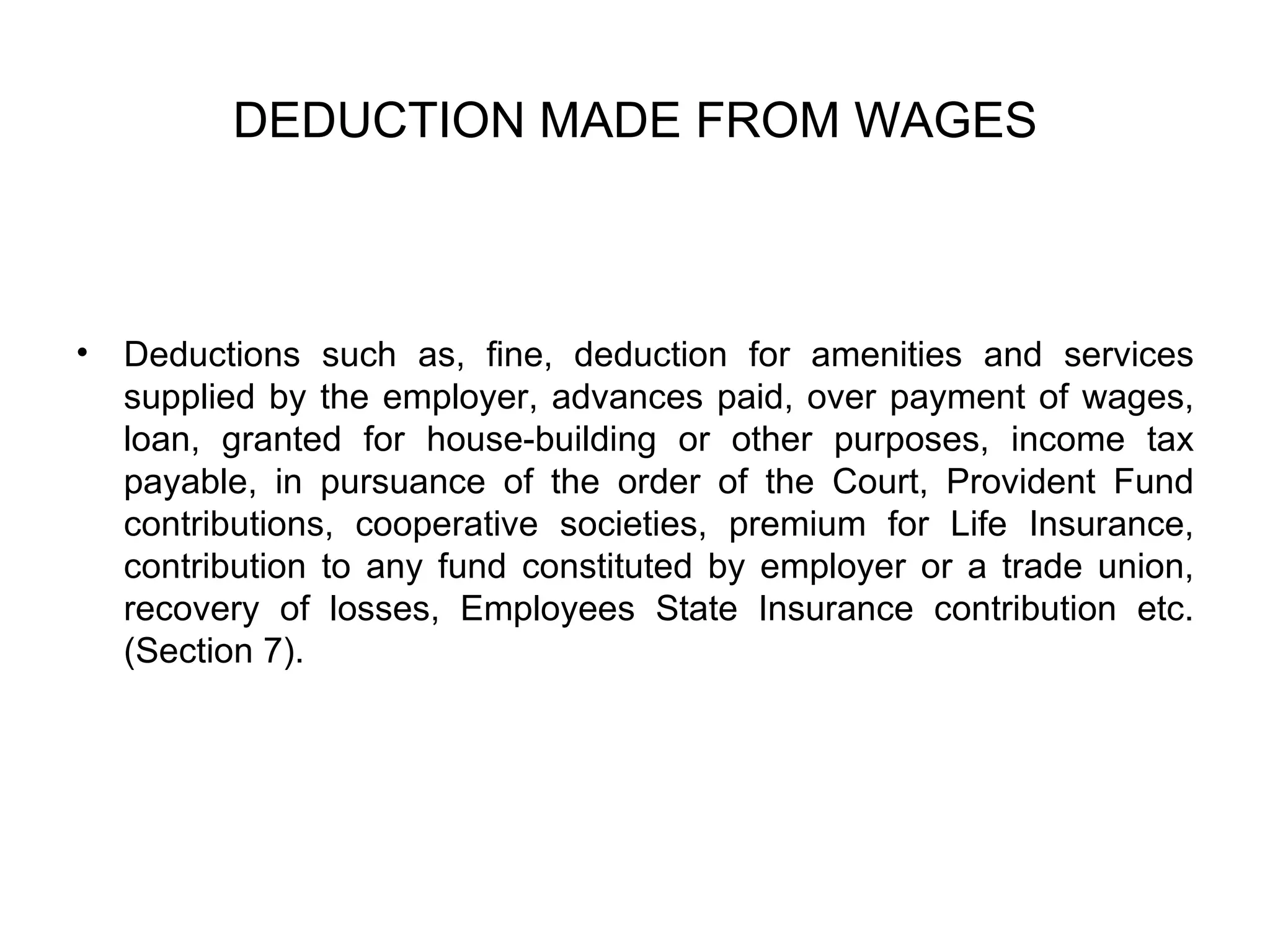 DEDUCTION MADE FROM WAGES

• Deductions such as, fine, deduction for amenities and services supplied by the employer, advances paid, over payment of wages, loan, granted for house-building or other purposes, income tax payable, in pursuance of the order of the Court, Provident Fund contributions, cooperative societies, premium for Life Insurance, contribution to any fund constituted by employer or a trade union, recovery of losses, Employees State Insurance contribution etc. (Section 7).